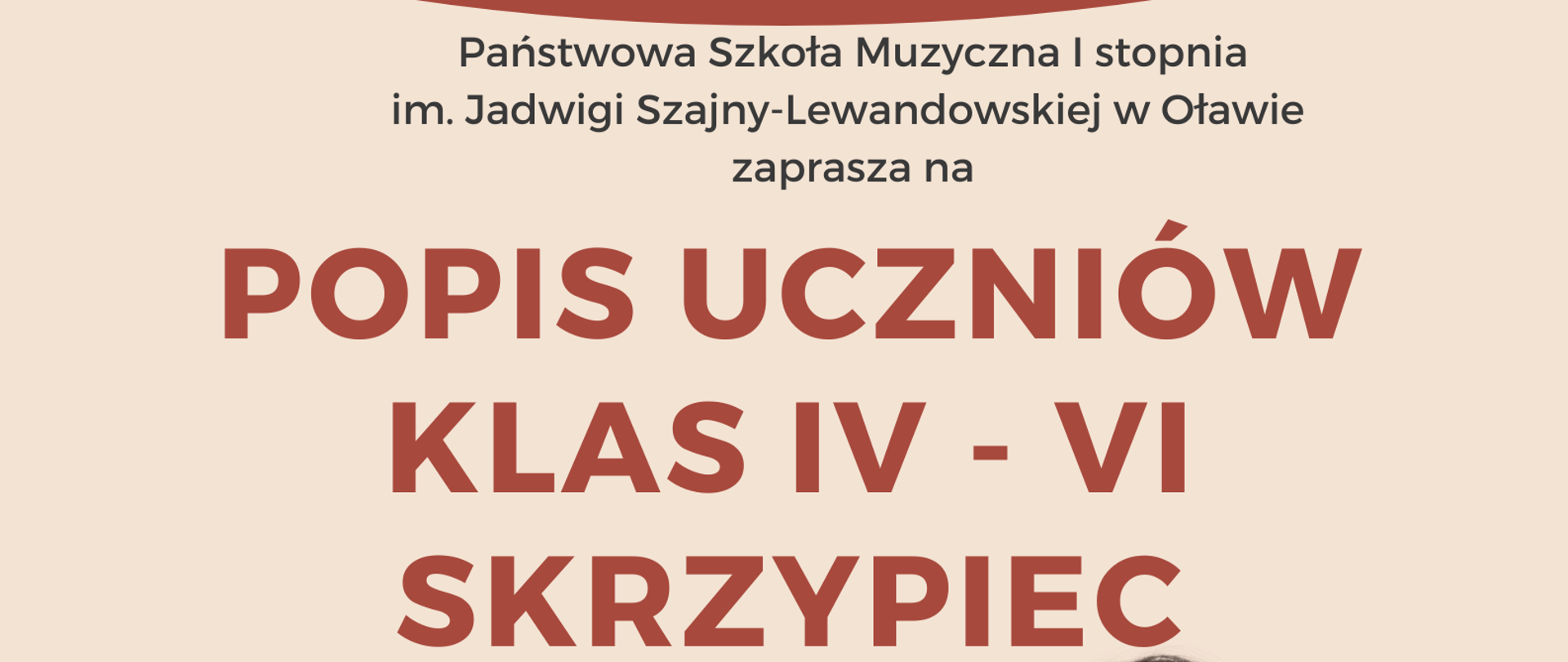 Państwowa Szkoła Muzyczna I stopnia im. Jadwigi Szajny-Lewandowskiej w Oławie zaprasza na

POPIS UCZNIÓW KLAS IV - VI SKRZYPIEC